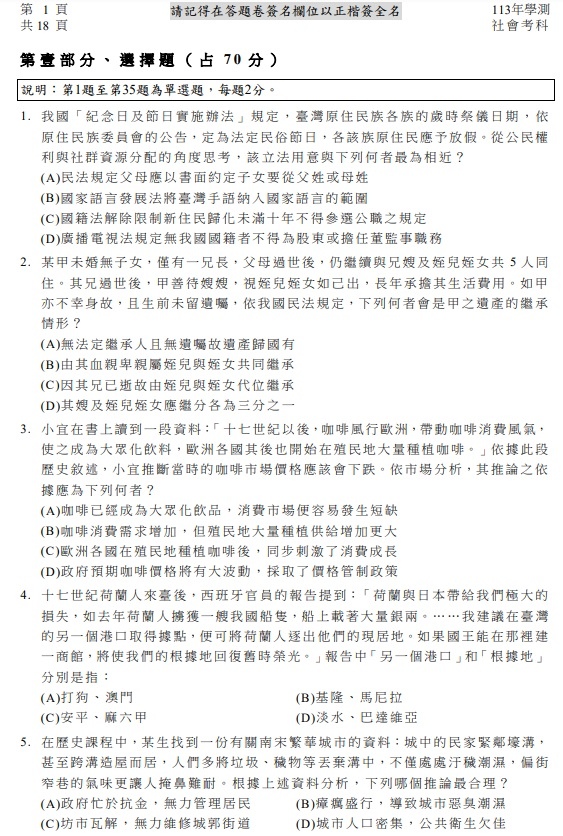 第 1 頁
共 18 頁

請記得在答題卷簽名欄位以正楷簽全名

113年學測
社會考科

第壹部分、選擇題（占 70 分）

說明：第1題至第35題為單選題，每題2分。

1. 我國「紀念日及節日實施辦法」規定，臺灣原住民族各族的歲時祭儀日期，依原住民族委員會的公告，定為法定民俗節日，各該族原住民應予放假。從公民權利與社群資源分配的角度思考，該立法用意與下列何者最為相近？
(A)民法規定父母應以書面約定子女要從父姓或母姓
(B)國家語言發展法將臺灣手語納入國家語言的範圍
(C)國籍法解除限制新住民歸化未滿十年不得參選公職之規定
(D)廣播電視法規定無我國國籍者不得為股東或擔任董監事職務

2. 某甲未婚無子女，僅有一兄長，父母過世後，仍繼續與兄嫂及姪兒姪女共 5 人同住。其兄過世後，甲善待嫂嫂，視姪兒姪女如己出，長年承擔其生活費用。如甲亦不幸身故，且生前未留遺囑，依我國民法規定，下列何者會是甲之遺產的繼承情形？
(A)無法定繼承人且無遺囑故遺產歸國有
(B)由其血親卑親屬姪兒與姪女共同繼承
(C)因其兄已逝故由姪兒與姪女代位繼承
(D)其嫂及姪兒姪女應繼分各為三分之一

3. 小宜在書上讀到一段資料：「十七世紀以後，咖啡風行歐洲，帶動咖啡消費風氣，使之成為大眾化飲料，歐洲各國其後也開始在殖民地大量種植咖啡。」依據此段歷史敘述，小宜推斷當時的咖啡市場價格應該會下跌。依市場分析，其推論之依據應為下列何者？
(A)咖啡已經成為大眾化飲品，消費市場便容易發生短缺
(B)咖啡消費需求增加，但殖民地大量種植供給增加更大
(C)歐洲各國在殖民地種植咖啡後，同步刺激了消費成長
(D)政府預期咖啡價格將有大波動，採取了價格管制政策

4. 十七世紀荷蘭人來臺後，西班牙官員的報告提到：「荷蘭與日本帶給我們極大的損失，如去年荷蘭人擄獲一艘我國船隻，船上載著大量銀兩。……我建議在臺灣的另一個港口取得據點，便可將荷蘭人逐出他們的現居地。如果國王能在那裡建一商館，將使我們的根據地回復舊時榮光。」報告中「另一個港口」和「根據地」分別是指：
(A)打狗、澳門
(B)基隆、馬尼拉
(C)安平、麻六甲
(D)淡水、巴達維亞

5. 在歷史課程中，某生找到一份有關南宋繁華城市的資料：城中的民家緊鄰壕溝，甚至跨溝造屋而居，人們多將垃圾、穢物等丟棄溝中，不僅處處汙穢潮濕，偏街窄巷的氣味更讓人掩鼻難耐。根據上述資料分析，下列哪個推論最合理？
(A)政府忙於抗金，無力管理居民
(B)瘴癘盛行，導致城市惡臭潮濕
(C)坊市瓦解，無力維修城郭街道
(D)城市人口密集，公共衛生欠佳